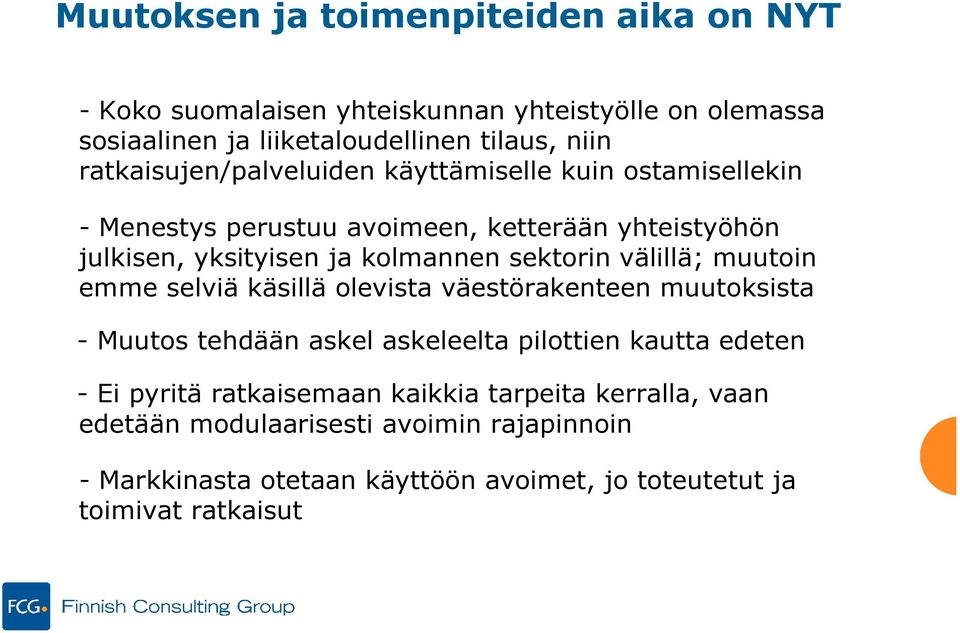 Muutoksen ja toimenpiteiden aika on NYT

- Koko suomalaisen yhteiskunnan yhteistyölle on olemassa sosiaalinen ja liiketaloudellinen tilaus, niin ratkaisujen/palveluiden käyttämiselle kuin ostamisellekin

- Menestys perustuu avoimeen, ketterään yhteistyöhön julkisen, yksityisen ja kolmannen sektorin välillä; muutoin emme selviä käsillä olevista väestörakenteen muutoksista

- Muutos tehdään askel askeleelta pilottien kautta edeten

- Ei pyritä ratkaisemaan kaikkia tarpeita kerralla, vaan edetään modulaarisesti avoimin rajapinnoin

- Markkinasta otetaan käyttöön avoimet, jo toteutetut ja toimivat ratkaisut

FCG Finnish Consulting Group